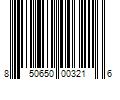 8 50650 00321 6